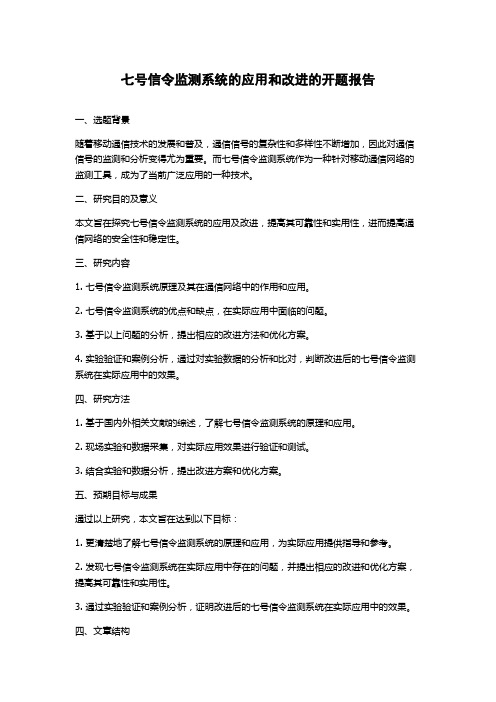 七号信令监测系统的应用和改进的开题报告

一、选题背景

随着移动通信技术的发展和普及，通信信号的复杂性和多样性不断增加，因此对通信信号的监测和分析变得尤为重要。而七号信令监测系统作为一种针对移动通信网络的监测工具，成为了当前广泛应用的一种技术。

二、研究目的及意义

本文旨在探究七号信令监测系统的应用及改进，提高其可靠性和实用性，进而提高通信网络的安全性和稳定性。

三、研究内容

1. 七号信令监测系统原理及其在通信网络中的作用和应用。

2. 七号信令监测系统的优点和缺点，在实际应用中面临的问题。

3. 基于以上问题的分析，提出相应的改进方法和优化方案。

4. 实验验证和案例分析，通过对实验数据的分析和比对，判断改进后的七号信令监测系统在实际应用中的效果。

四、研究方法

1. 基于国内外相关文献的综述，了解七号信令监测系统的原理和应用。

2. 现场实验和数据采集，对实际应用效果进行验证和测试。

3. 结合实验和数据分析，提出改进方案和优化方案。

五、预期目标与成果

通过以上研究，本文旨在达到以下目标：

1. 更清楚地了解七号信令监测系统的原理和应用，为实际应用提供指导和参考。

2. 发现七号信令监测系统在实际应用中存在的问题，并提出相应的改进和优化方案，提高其可靠性和实用性。

3. 通过实验验证和案例分析，证明改进后的七号信令监测系统在实际应用中的效果。

四、文章结构